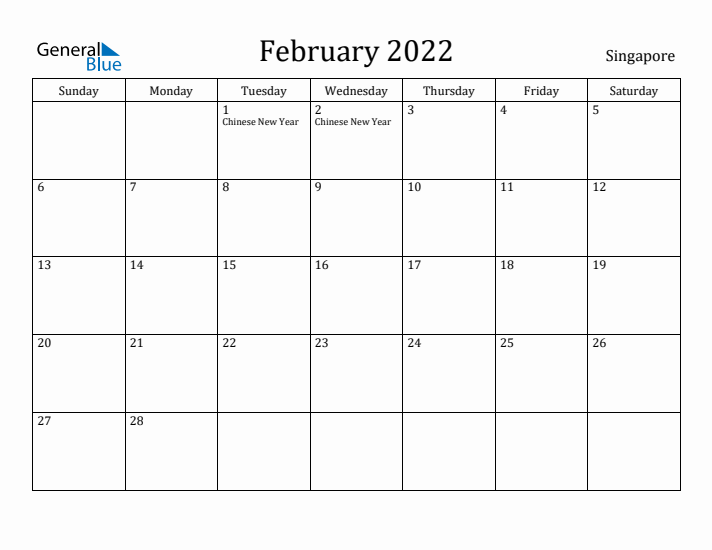 General Blue

February 2022

Singapore

| Sunday | Monday | Tuesday | Wednesday | Thursday | Friday | Saturday |
|---|---|---|---|---|---|---|
| | | 1 Chinese New Year | 2 Chinese New Year | 3 | 4 | 5 |
| 6 | 7 | 8 | 9 | 10 | 11 | 12 |
| 13 | 14 | 15 | 16 | 17 | 18 | 19 |
| 20 | 21 | 22 | 23 | 24 | 25 | 26 |
| 27 | 28 | | | | | |